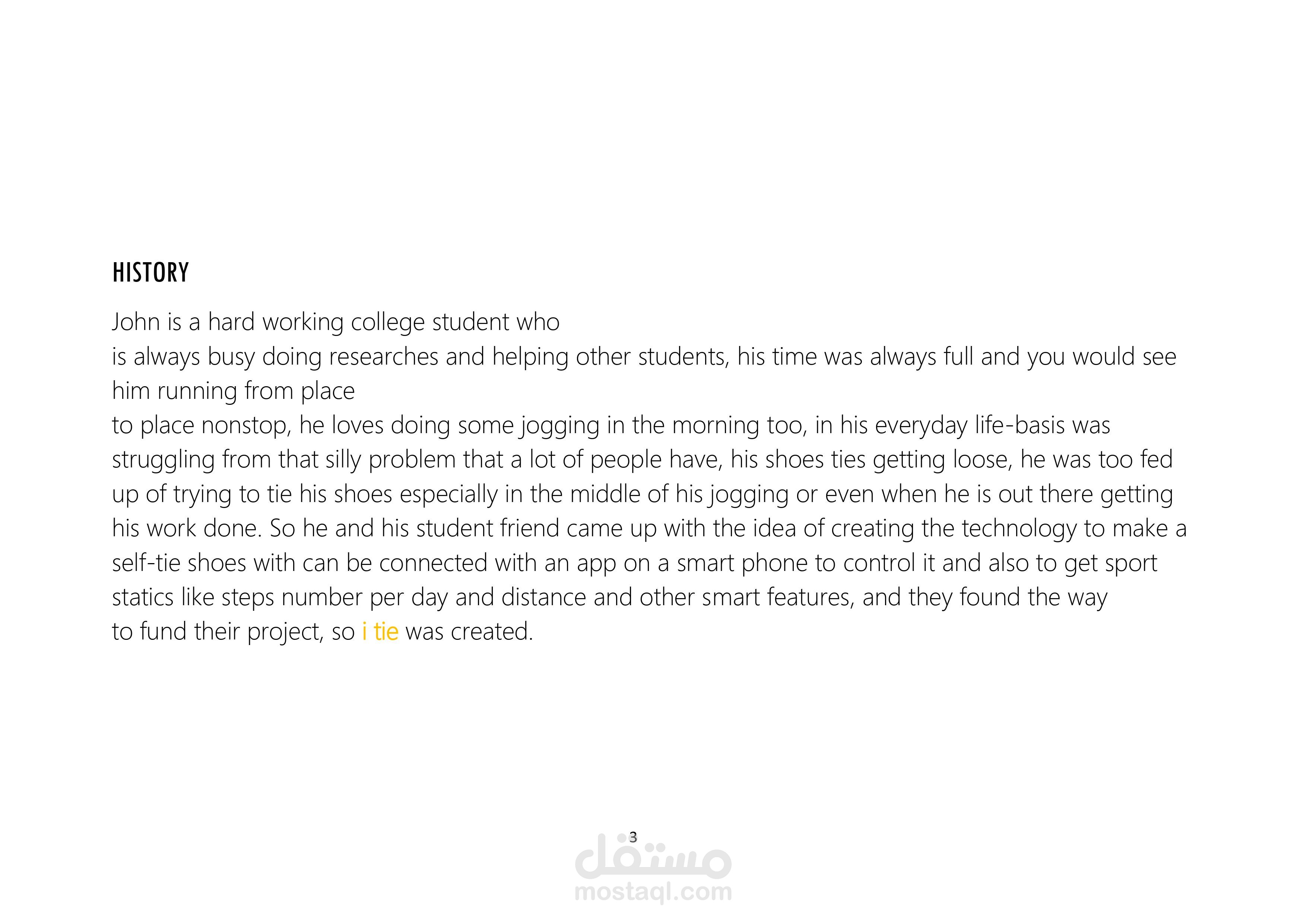 HISTORY

John is a hard working college student who is always busy doing researches and helping other students, his time was always full and you would see him running from place to place nonstop, he loves doing some jogging in the morning too, in his everyday life-basis was struggling from that silly problem that a lot of people have, his shoes ties getting loose, he was too fed up of trying to tie his shoes especially in the middle of his jogging or even when he is out there getting his work done. So he and his student friend came up with the idea of creating the technology to make a self-tie shoes with can be connected with an app on a smart phone to control it and also to get sport statics like steps number per day and distance and other smart features, and they found the way to fund their project, so i tie was created.

3

مستقل
mostaql.com